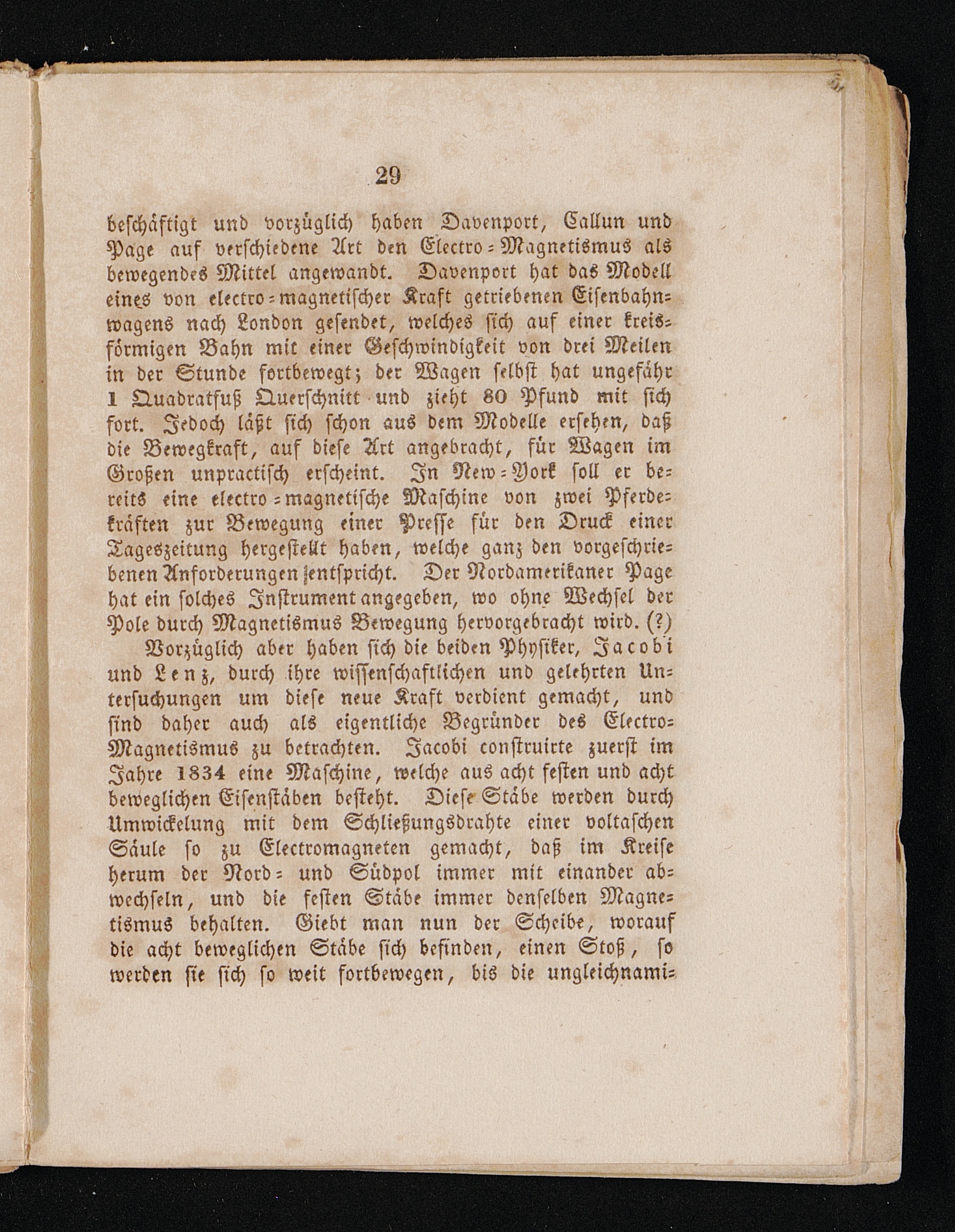 29

beschäftigt und vorzüglich haben Davenport, Callun und Page auf verschiedene Art den Electro-Magnetismus als bewegendes Mittel angewandt. Davenport hat das Modell eines von electro-magnetischer Kraft getriebenen Eisenbahnwagens nach London gesendet, welches sich auf einer kreisförmigen Bahn mit einer Geschwindigkeit von drei Meilen in der Stunde fortbewegt; der Wagen selbst hat ungefähr 1 Quadratfuß Querschnitt und zieht 80 Pfund mit sich fort. Jedoch läßt sich schon aus dem Modelle ersehen, daß die Bewegkraft, auf diese Art angebracht, für Wagen im Großen unpractisch erscheint. In New-York soll er bereits eine electro-magnetische Maschine von zwei Pferdekräften zur Bewegung einer Presse für den Druck einer Tageszeitung hergestellt haben, welche ganz den vorgeschriebenen Anforderungen entspricht. Der Nordamerikaner Page hat ein solches Instrument angegeben, wo ohne Wechsel der Pole durch Magnetismus Bewegung hervorgebracht wird. (?)

Vorzüglich aber haben sich die beiden Physiker, Jacobi und Lenz, durch ihre wissenschaftlichen und gelehrten Untersuchungen um diese neue Kraft verdient gemacht, und sind daher auch als eigentliche Begründer des Electro-Magnetismus zu betrachten. Jacobi construirte zuerst im Jahre 1834 eine Maschine, welche aus acht festen und acht beweglichen Eisenstäben besteht. Diese Stäbe werden durch Umwickelung mit dem Schließungsdrahte einer voltaschen Säule so zu Electromagneten gemacht, daß im Kreise herum der Nord- und Südpol immer mit einander abwechseln, und die festen Stäbe immer denselben Magnetismus behalten. Giebt man nun der Scheibe, worauf die acht beweglichen Stäbe sich befinden, einen Stoß, so werden sie sich so weit fortbewegen, bis die ungleichnami-